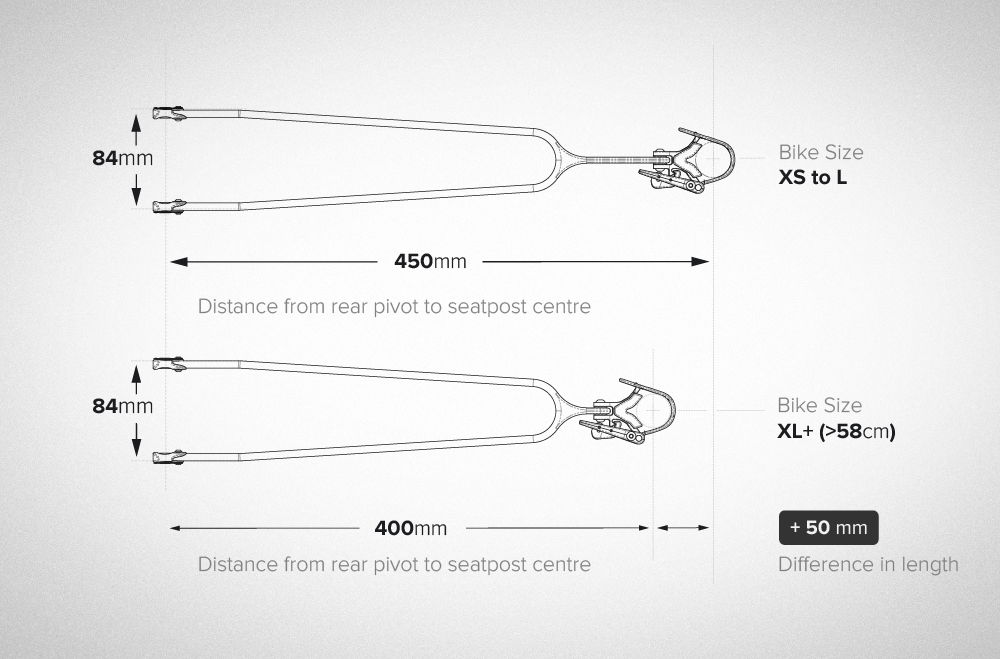 84mm

Bike Size
XS to L

450mm

Distance from rear pivot to seatpost centre

84mm

Bike Size
XL+ (>58cm)

400mm

Distance from rear pivot to seatpost centre

+ 50 mm

Difference in length